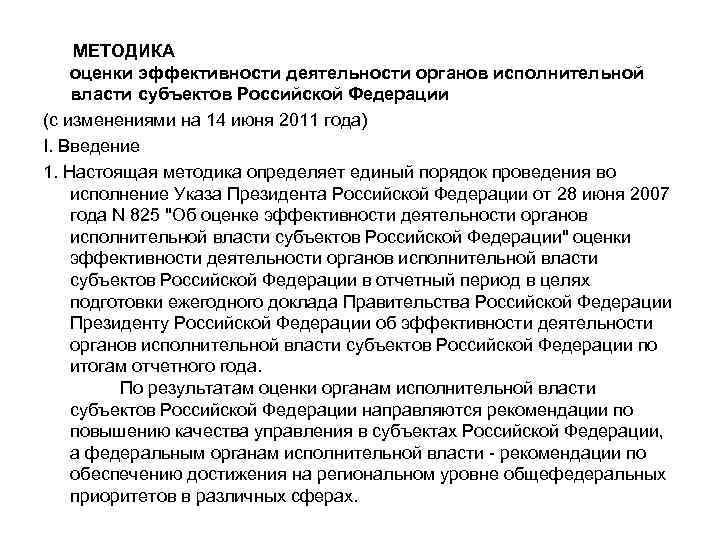 МЕТОДИКА
оценки эффективности деятельности органов исполнительной власти субъектов Российской Федерации

(с изменениями на 14 июня 2011 года)

I. Введение

1. Настоящая методика определяет единый порядок проведения во исполнение Указа Президента Российской Федерации от 28 июня 2007 года N 825 "Об оценке эффективности деятельности органов исполнительной власти субъектов Российской Федерации" оценки эффективности деятельности органов исполнительной власти субъектов Российской Федерации в отчетный период в целях подготовки ежегодного доклада Правительства Российской Федерации Президенту Российской Федерации об эффективности деятельности органов исполнительной власти субъектов Российской Федерации по итогам отчетного года.

По результатам оценки органам исполнительной власти субъектов Российской Федерации направляются рекомендации по повышению качества управления в субъектах Российской Федерации, а федеральным органам исполнительной власти - рекомендации по обеспечению достижения на региональном уровне общефедеральных приоритетов в различных сферах.